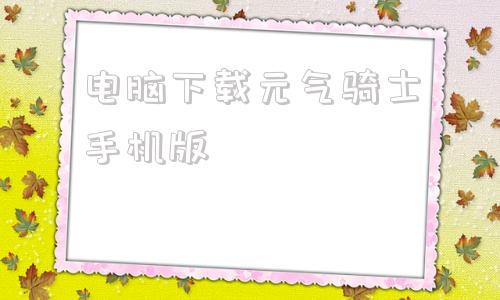 电脑下载元气骑士手机版